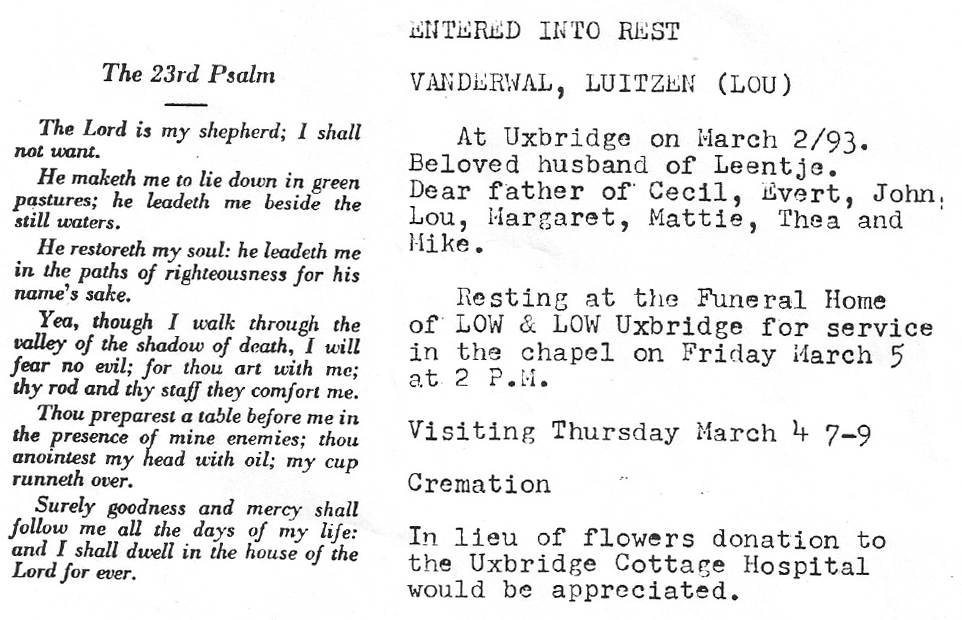 The 23rd Psalm

The Lord is my shepherd; I shall not want.

He maketh me to lie down in green pastures; he leadeth me beside the still waters.

He restoreth my soul: he leadeth me in the paths of righteousness for his name's sake.

Yea, though I walk through the valley of the shadow of death, I will fear no evil; for thou art with me; thy rod and thy staff they comfort me.

Thou preparest a table before me in the presence of mine enemies; thou anointest my head with oil; my cup runneth over.

Surely goodness and mercy shall follow me all the days of my life: and I shall dwell in the house of the Lord for ever.

ENTERED INTO REST

VANDERWAL, LUITZEN (LOU)

At Uxbridge on March 2/93. Beloved husband of Leentje. Dear father of Cecil, Evert, John, Lou, Margaret, Mattie, Thea and Mike.

Resting at the Funeral Home of LOW & LOW Uxbridge for service in the chapel on Friday March 5 at 2 P.M.

Visiting Thursday March 4 7-9

Cremation

In lieu of flowers donation to the Uxbridge Cottage Hospital would be appreciated.